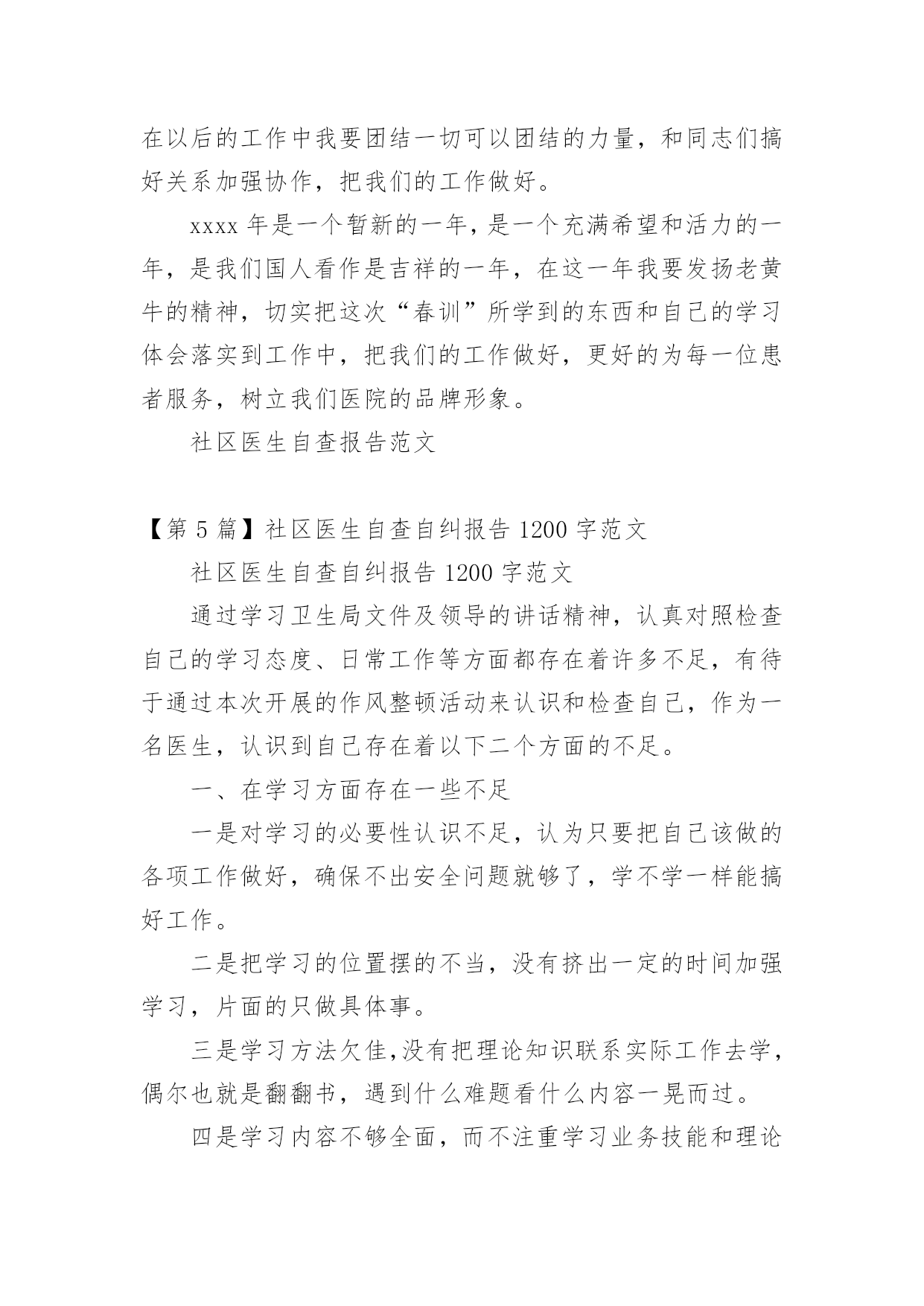 在以后的工作中我要团结一切可以团结的力量，和同志们搞好关系加强协作，把我们的工作做好。

xxxx 年是一个暂新的一年，是一个充满希望和活力的一年，是我们国人看作是吉祥的一年，在这一年我要发扬老黄牛的精神，切实把这次“春训”所学到的东西和自己的学习体会落实到工作中，把我们的工作做好，更好的为每一位患者服务，树立我们医院的品牌形象。

社区医生自查报告范文

【第 5 篇】社区医生自查自纠报告 1200 字范文

社区医生自查自纠报告 1200 字范文

通过学习卫生局文件及领导的讲话精神，认真对照检查自己的学习态度、日常工作等方面都存在着许多不足，有待于通过本次开展的作风整顿活动来认识和检查自己，作为一名医生，认识到自己存在着以下二个方面的不足。

一、在学习方面存在一些不足

一是对学习的必要性认识不足，认为只要把自己该做的各项工作做好，确保不出安全问题就够了，学不学一样能搞好工作。

二是把学习的位置摆的不当，没有挤出一定的时间加强学习，片面的只做具体事。

三是学习方法欠佳,没有把理论知识联系实际工作去学，偶尔也就是翻翻书，遇到什么难题看什么内容一晃而过。

四是学习内容不够全面，而不注重学习业务技能和理论